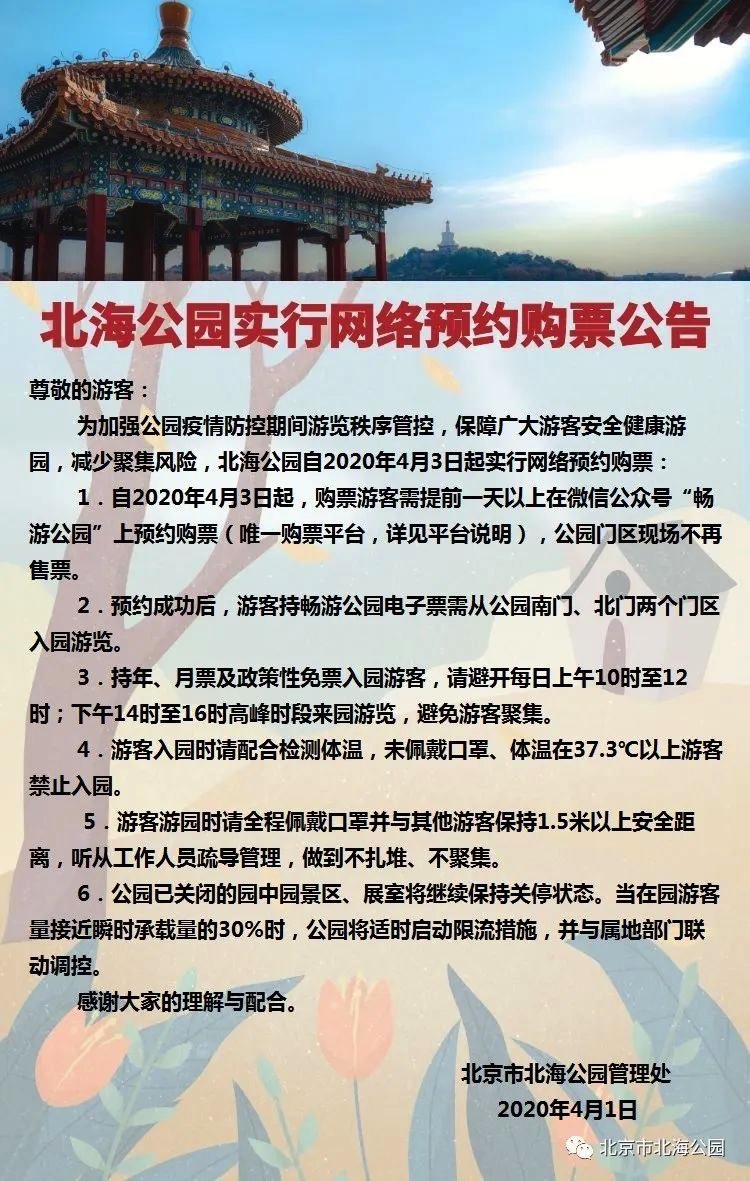 北海公园实行网络预约购票公告

尊敬的游客：

为加强公园疫情防控期间游览秩序管控，保障广大游客安全健康游园，减少聚集风险，北海公园自2020年4月3日起实行网络预约购票：

1．自2020年4月3日起，购票游客需提前一天以上在微信公众号“畅游公园”上预约购票（唯一购票平台，详见平台说明），公园门区现场不再售票。

2．预约成功后，游客持畅游公园电子票需从公园南门、北门两个门区入园游览。

3．持年、月票及政策性免票入园游客，请避开每日上午10时至12时；下午14时至16时高峰时段来园游览，避免游客聚集。

4．游客入园时请配合检测体温，未佩戴口罩、体温在37.3℃以上游客禁止入园。

5．游客游园时请全程佩戴口罩并与其他游客保持1.5米以上安全距离，听从工作人员疏导管理，做到不扎堆、不聚集。

6．公园已关闭的园中园景区、展室将继续保持关停状态。当在园游客量接近瞬时承载量的30%时，公园将适时启动限流措施，并与属地部门联动调控。

感谢大家的理解与配合。

北京市北海公园管理处
2020年4月1日

北京市北海公园